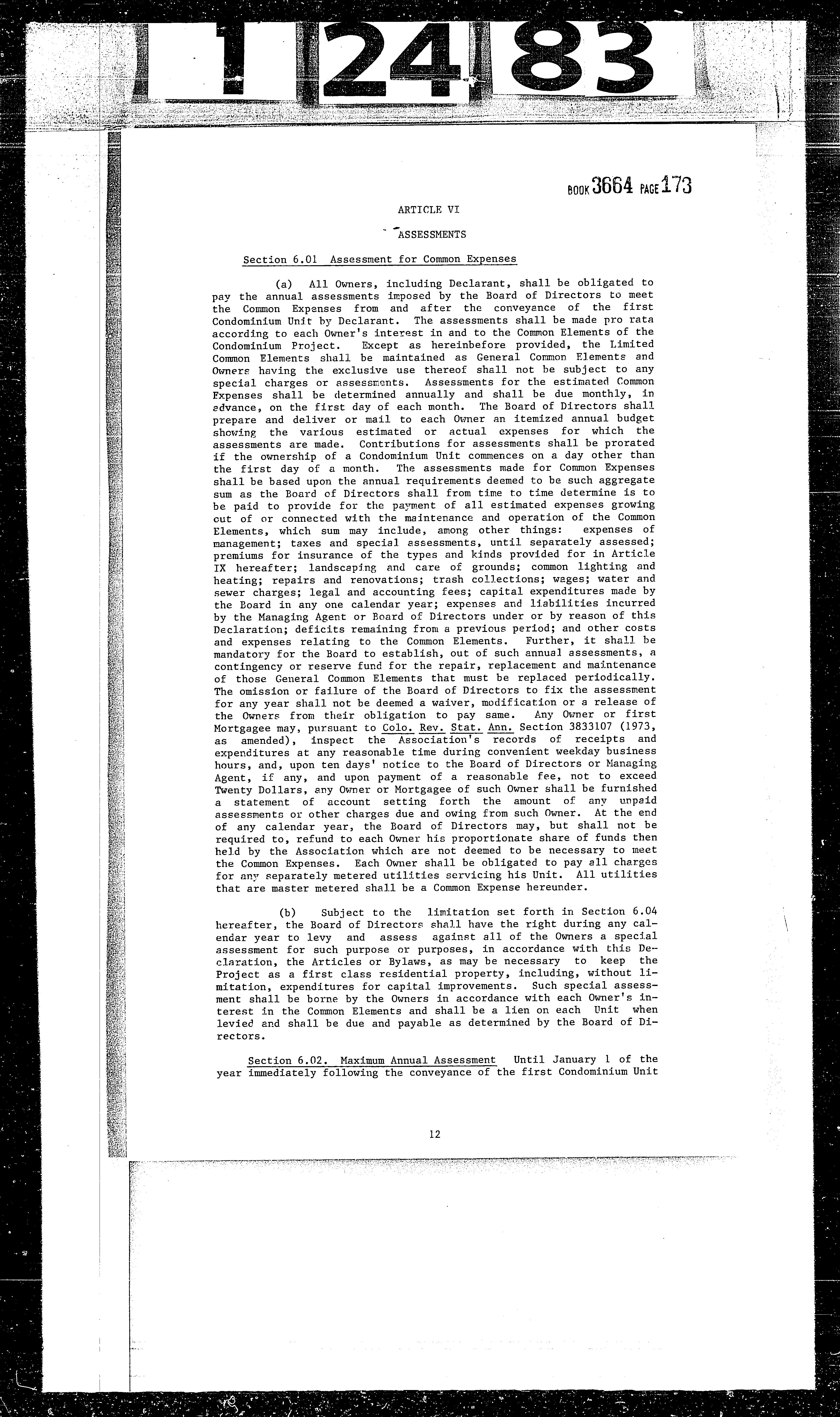 1 24 83

BOOK 3664 PAGE 173

ARTICLE VI

ASSESSMENTS

Section 6.01 Assessment for Common Expenses

(a) All Owners, including Declarant, shall be obligated to pay the annual assessments imposed by the Board of Directors to meet the Common Expenses from and after the conveyance of the first Condominium Unit by Declarant. The assessments shall be made pro rata according to each Owner's interest in and to the Common Elements of the Condominium Project. Except as hereinbefore provided, the Limited Common Elements shall be maintained as General Common Elements and Owners having the exclusive use thereof shall not be subject to any special charges or assessments. Assessments for the estimated Common Expenses shall be determined annually and shall be due monthly, in advance, on the first day of each month. The Board of Directors shall prepare and deliver or mail to each Owner an itemized annual budget showing the various estimated or actual expenses for which the assessments are made. Contributions for assessments shall be prorated if the ownership of a Condominium Unit commences on a day other than the first day of a month. The assessments made for Common Expenses shall be based upon the annual requirements deemed to be such aggregate sum as the Board of Directors shall from time to time determine is to be paid to provide for the payment of all estimated expenses growing out of or connected with the maintenance and operation of the Common Elements, which sum may include, among other things: expenses of management; taxes and special assessments, until separately assessed; premiums for insurance of the types and kinds provided for in Article IX hereafter; landscaping and care of grounds; common lighting and heating; repairs and renovations; trash collections; wages; water and sewer charges; legal and accounting fees; capital expenditures made by the Board in any one calendar year; expenses and liabilities incurred by the Managing Agent or Board of Directors under or by reason of this Declaration; deficits remaining from a previous period; and other costs and expenses relating to the Common Elements. Further, it shall be mandatory for the Board to establish, out of such annual assessments, a contingency or reserve fund for the repair, replacement and maintenance of those General Common Elements that must be replaced periodically. The omission or failure of the Board of Directors to fix the assessment for any year shall not be deemed a waiver, modification or a release of the Owners from their obligation to pay same. Any Owner or first Mortgagee may, pursuant to Colo. Rev. Stat. Ann. Section 3833107 (1973, as amended), inspect the Association's records of receipts and expenditures at any reasonable time during convenient weekday business hours, and, upon ten days' notice to the Board of Directors or Managing Agent, if any, and upon payment of a reasonable fee, not to exceed Twenty Dollars, any Owner or Mortgagee of such Owner shall be furnished a statement of account setting forth the amount of any unpaid assessments or other charges due and owing from such Owner. At the end of any calendar year, the Board of Directors may, but shall not be required to, refund to each Owner his proportionate share of funds then held by the Association which are not deemed to be necessary to meet the Common Expenses. Each Owner shall be obligated to pay all charges for any separately metered utilities servicing his Unit. All utilities that are master metered shall be a Common Expense hereunder.

(b) Subject to the limitation set forth in Section 6.04 hereafter, the Board of Directors shall have the right during any calendar year to levy and assess against all of the Owners a special assessment for such purpose or purposes, in accordance with this Declaration, the Articles or Bylaws, as may be necessary to keep the Project as a first class residential property, including, without limitation, expenditures for capital improvements. Such special assessment shall be borne by the Owners in accordance with each Owner's interest in the Common Elements and shall be a lien on each Unit when levied and shall be due and payable as determined by the Board of Directors.

Section 6.02. Maximum Annual Assessment Until January 1 of the year immediately following the conveyance of the first Condominium Unit

12